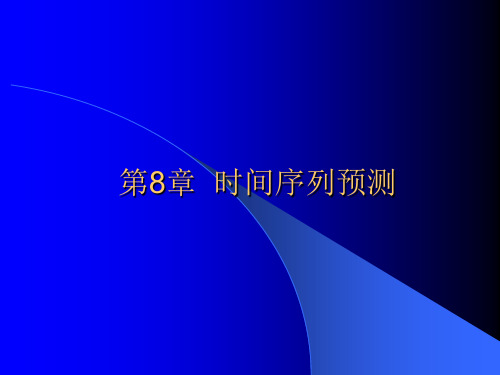 第8章 时间序列预测